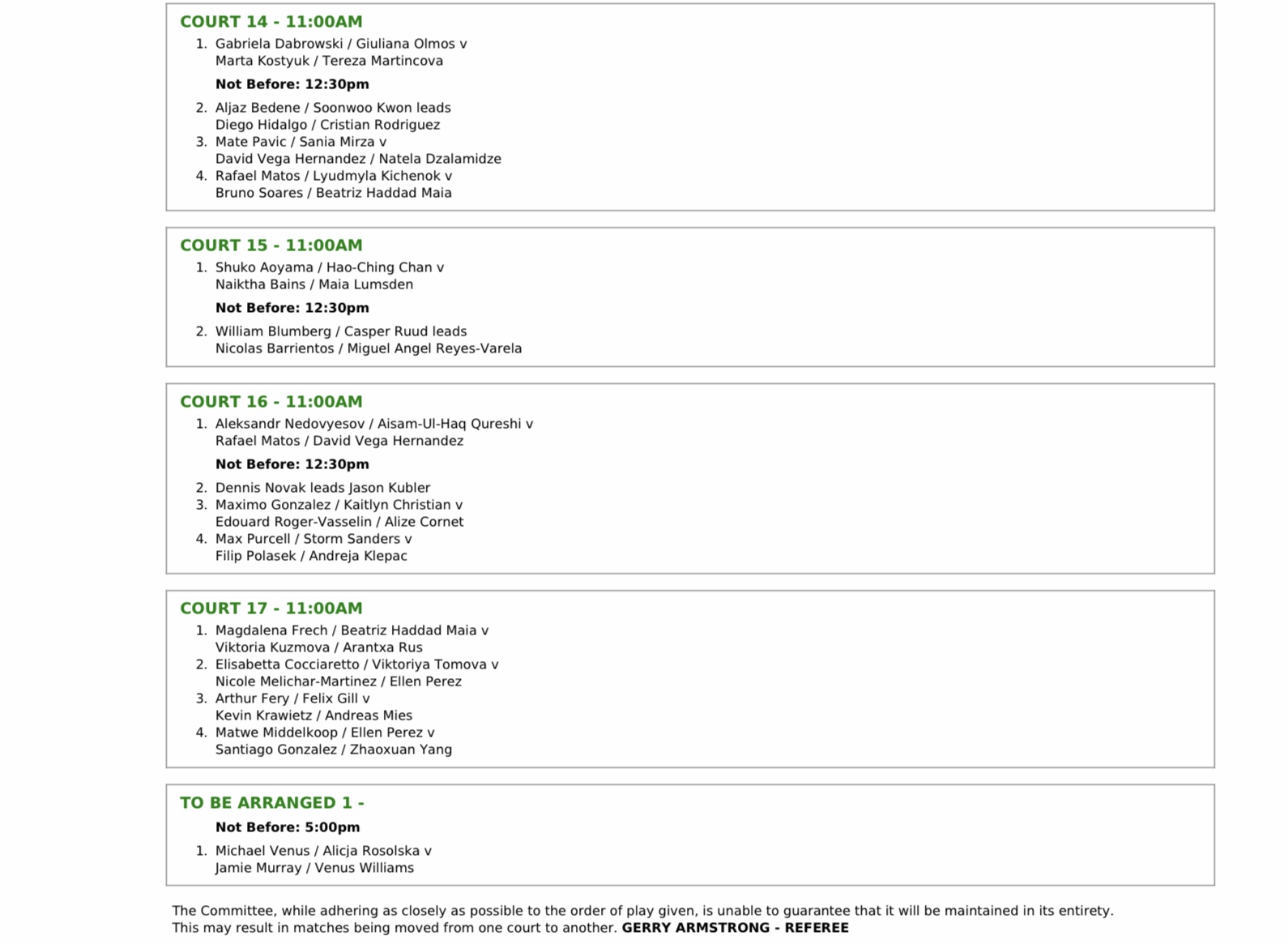 COURT 14 - 11:00AM

1. Gabriela Dabrowski / Giuliana Olmos v
Marta Kostyuk / Tereza Martincova

Not Before: 12:30pm

2. Aljaz Bedene / Soonwoo Kwon leads
Diego Hidalgo / Cristian Rodriguez
3. Mate Pavic / Sania Mirza v
David Vega Hernandez / Natela Dzalamidze
4. Rafael Matos / Lyudmyla Kichenok v
Bruno Soares / Beatriz Haddad Maia

COURT 15 - 11:00AM

1. Shuko Aoyama / Hao-Ching Chan v
Naiktha Bains / Maia Lumsden

Not Before: 12:30pm

2. William Blumberg / Casper Ruud leads
Nicolas Barrientos / Miguel Angel Reyes-Varela

COURT 16 - 11:00AM

1. Aleksandr Nedovyesov / Aisam-Ul-Haq Qureshi v
Rafael Matos / David Vega Hernandez

Not Before: 12:30pm

2. Dennis Novak leads Jason Kubler
3. Maximo Gonzalez / Kaitlyn Christian v
Edouard Roger-Vasselin / Alize Cornet
4. Max Purcell / Storm Sanders v
Filip Polasek / Andreja Klepac

COURT 17 - 11:00AM

1. Magdalena Frech / Beatriz Haddad Maia v
Viktoria Kuzmova / Arantxa Rus
2. Elisabetta Cocciaretto / Viktoriya Tomova v
Nicole Melichar-Martinez / Ellen Perez
3. Arthur Fery / Felix Gill v
Kevin Krawietz / Andreas Mies
4. Matwe Middelkoop / Ellen Perez v
Santiago Gonzalez / Zhaoxuan Yang

TO BE ARRANGED 1 -

Not Before: 5:00pm

1. Michael Venus / Alicja Rosolska v
Jamie Murray / Venus Williams

The Committee, while adhering as closely as possible to the order of play given, is unable to guarantee that it will be maintained in its entirety. This may result in matches being moved from one court to another. GERRY ARMSTRONG - REFEREE